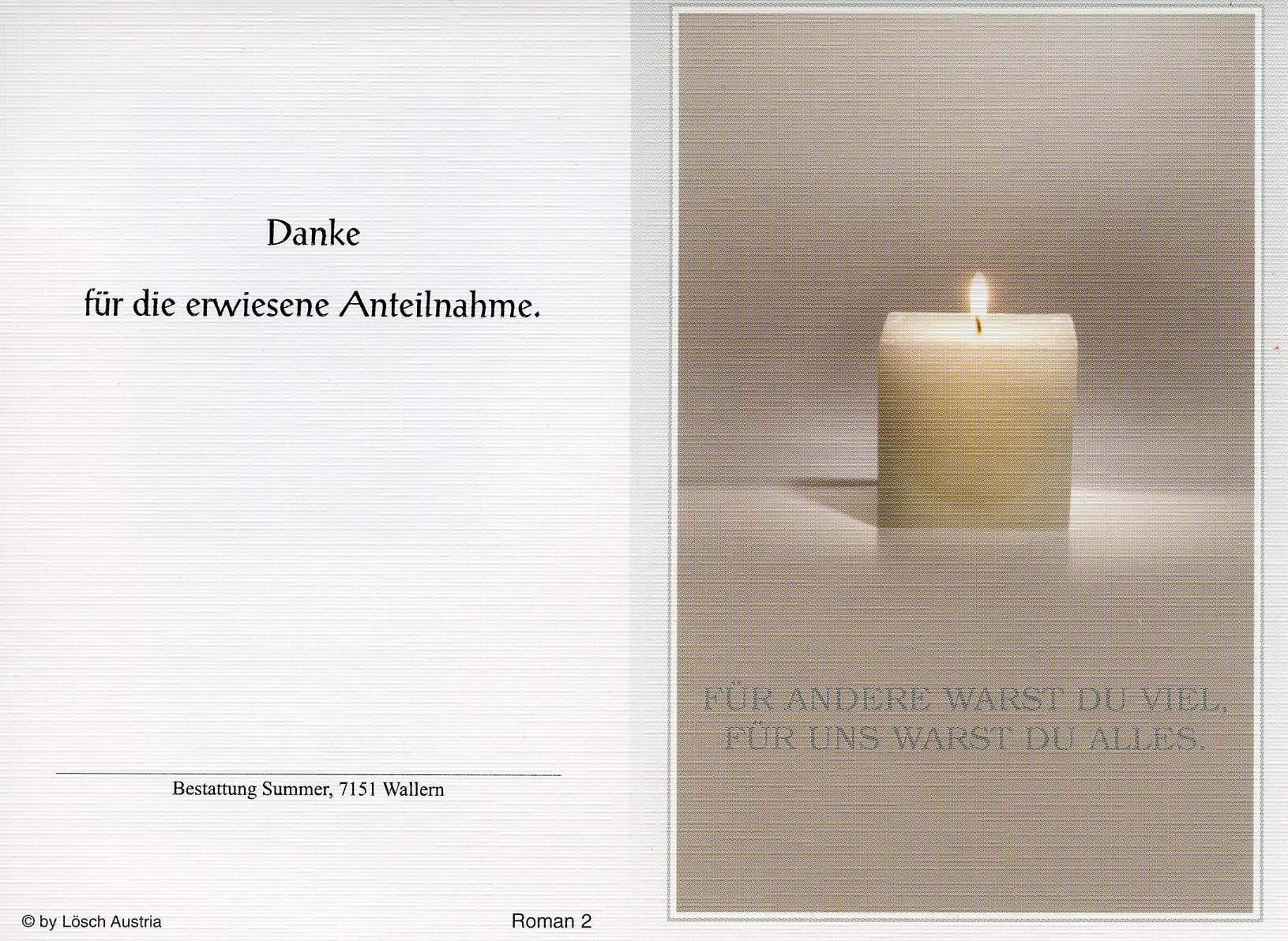 Danke

für die erwiesene Anteilnahme.

Bestattung Summer, 7151 Wallern

© by Lösch Austria

Roman 2

FÜR ANDERE WARST DU VIEL,
FÜR UNS WARST DU ALLES.